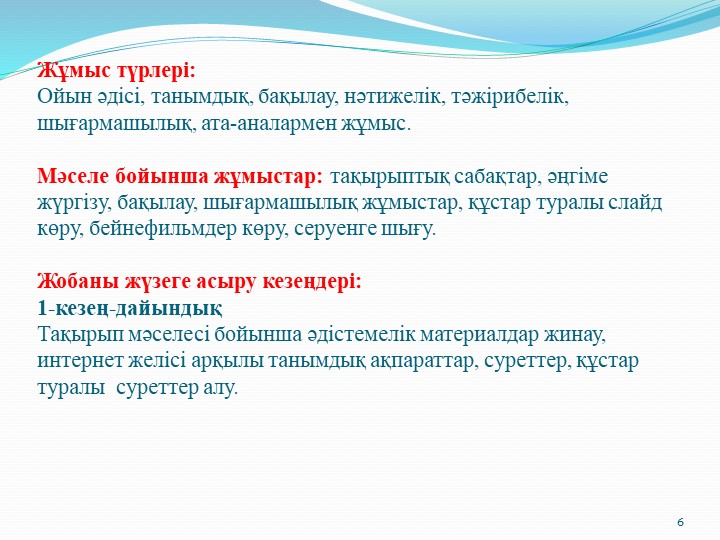 Жұмыс түрлері:
Ойын әдісі, танымдық, бақылау, нәтижелік, тәжірибелік, шығармашылық, ата-аналармен жұмыс.

Мәселе бойынша жұмыстар: тақырыптық сабақтар, әңгіме жүргізу, бақылау, шығармашылық жұмыстар, құстар туралы слайд көру, бейнефильмдер көру, серуенге шығу.

Жобаны жүзеге асыру кезеңдері:
1-кезең-дайындық
Тақырып мәселесі бойынша әдістемелік материалдар жинау, интернет желісі арқылы танымдық ақпараттар, суреттер, құстар туралы суреттер алу.

6